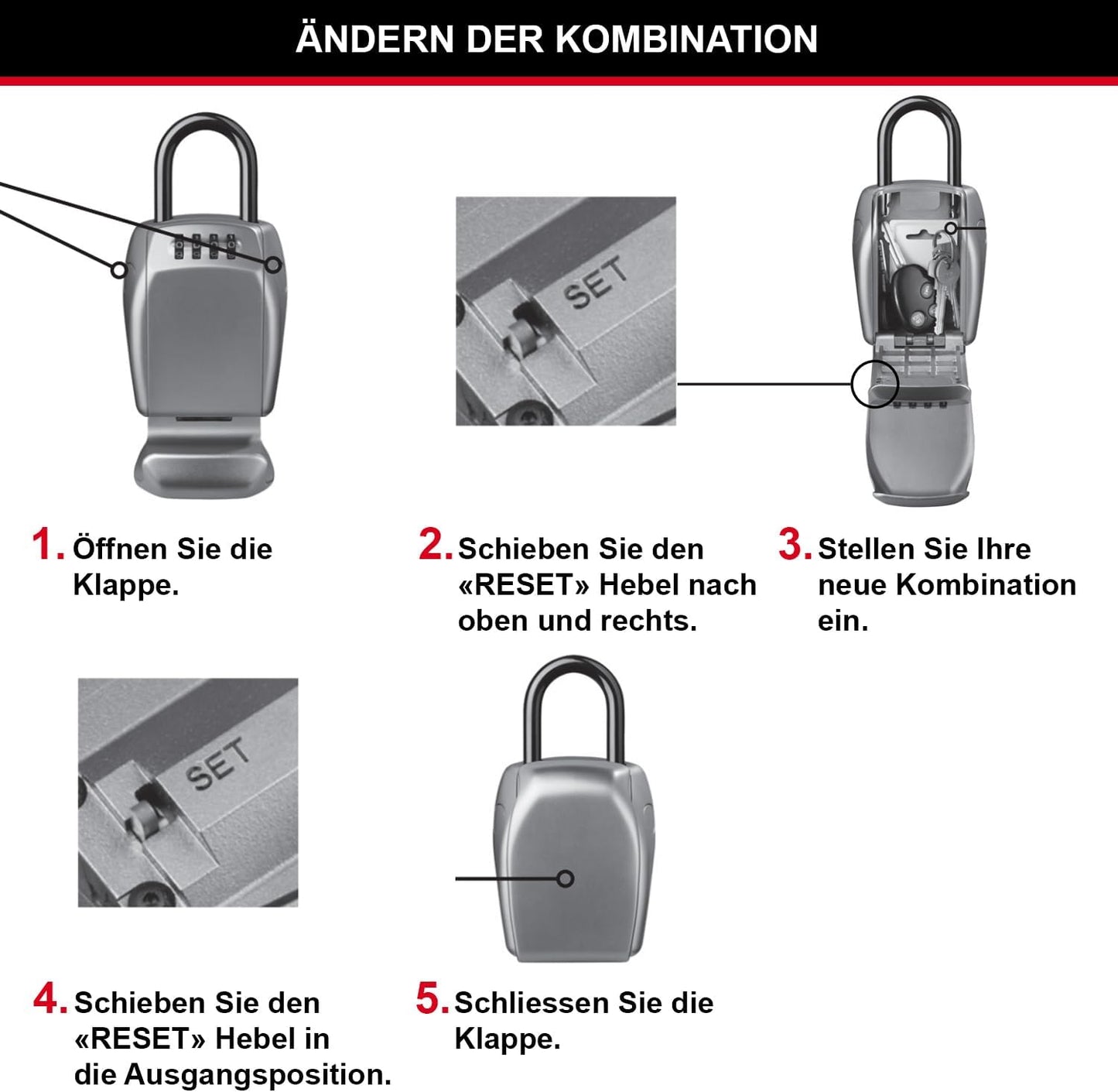 ÄNDERN DER KOMBINATION

SET

1. Öffnen Sie die Klappe.

2. Schieben Sie den «RESET» Hebel nach oben und rechts.

3. Stellen Sie Ihre neue Kombination ein.

SET

4. Schieben Sie den «RESET» Hebel in die Ausgangsposition.

5. Schliessen Sie die Klappe.